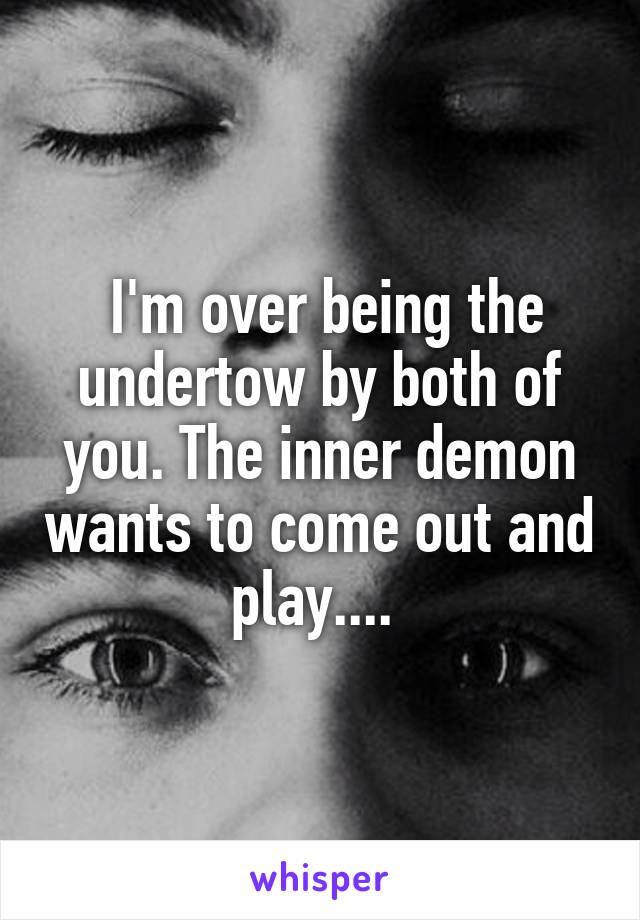 I'm over being the undertow by both of you. The inner demon wants to come out and play....

whisper